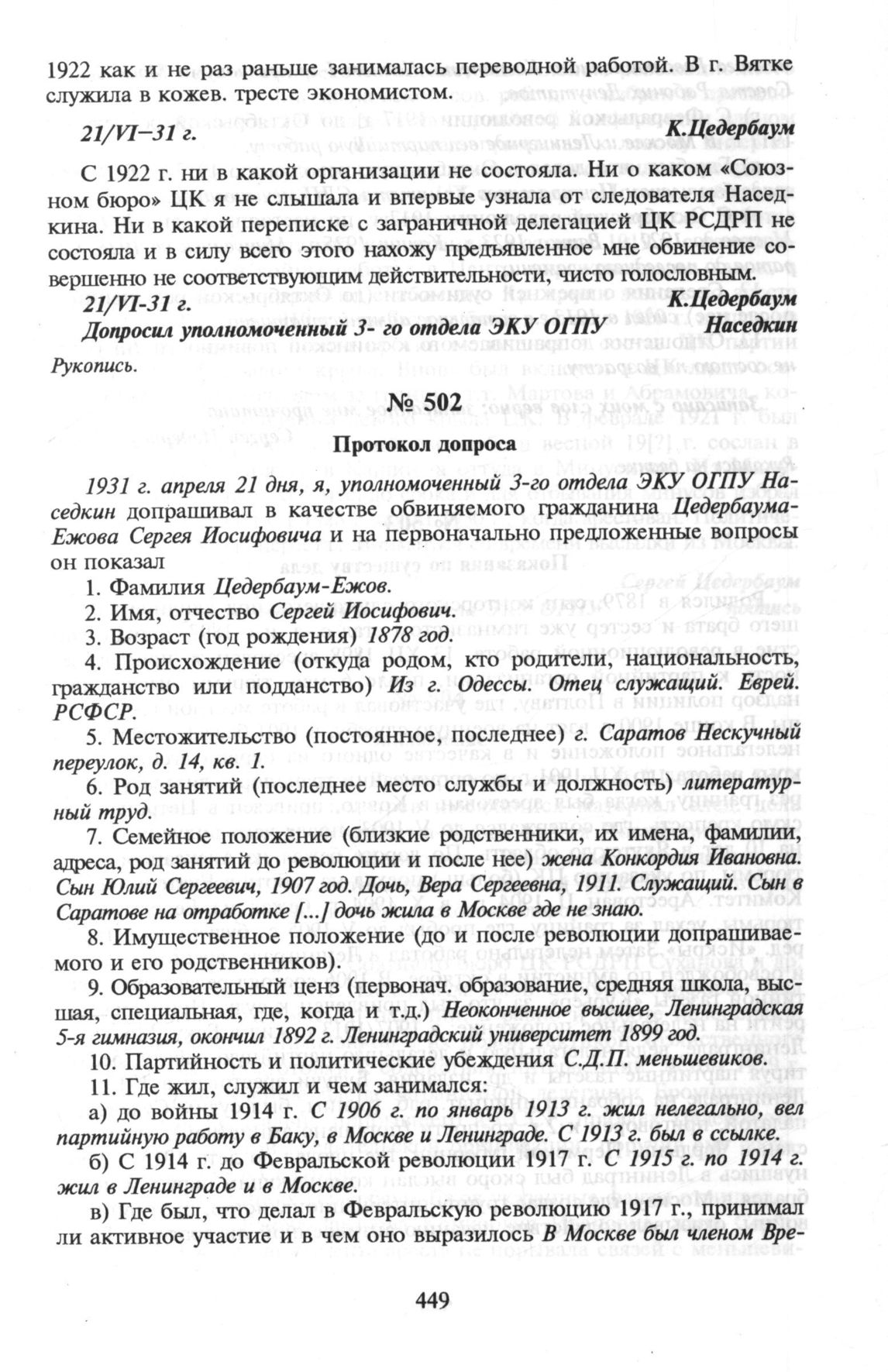 1922 как и не раз раньше занималась переводной работой. В г. Вятке служила в кожев. тресте экономистом.

21/VI–31 г. К.Цедербаум

С 1922 г. ни в какой организации не состояла. Ни о каком «Союзном бюро» ЦК я не слышала и впервые узнала от следователя Наседкина. Ни в какой переписке с заграничной делегацией ЦК РСДРП не состояла и в силу всего этого нахожу предъявленное мне обвинение совершенно не соответствующим действительности, чисто голословным.

21/VI-31 г. К.Цедербаум

Допросил уполномоченный 3- го отдела ЭКУ ОГПУ Наседкин

Рукопись.

№ 502

Протокол допроса

1931 г. апреля 21 дня, я, уполномоченный 3-го отдела ЭКУ ОГПУ Наседкин допрашивал в качестве обвиняемого гражданина Цедербаума-Ежова Сергея Иосифовича и на первоначально предложенные вопросы он показал

1. Фамилия Цедербаум-Ежов.

2. Имя, отчество Сергей Иосифович.

3. Возраст (год рождения) 1878 год.

4. Происхождение (откуда родом, кто родители, национальность, гражданство или подданство) Из г. Одессы. Отец служащий. Еврей. РСФСР.

5. Местожительство (постоянное, последнее) г. Саратов Нескучный переулок, д. 14, кв. 1.

6. Род занятий (последнее место службы и должность) литературный труд.

7. Семейное положение (близкие родственники, их имена, фамилии, адреса, род занятий до революции и после нее) жена Конкордия Ивановна. Сын Юлий Сергеевич, 1907 год. Дочь, Вера Сергеевна, 1911. Служащий. Сын в Саратове на отработке [...] дочь жила в Москве где не знаю.

8. Имущественное положение (до и после революции допрашиваемого и его родственников).

9. Образовательный ценз (первонач. образование, средняя школа, высшая, специальная, где, когда и т.д.) Неоконченное высшее, Ленинградская 5-я гимназия, окончил 1892 г. Ленинградский университет 1899 год.

10. Партийность и политические убеждения С.Д.П. меньшевиков.

11. Где жил, служил и чем занимался:

а) до войны 1914 г. С 1906 г. по январь 1913 г. жил нелегально, вел партийную работу в Баку, в Москве и Ленинграде. С 1913 г. был в ссылке.

б) С 1914 г. до Февральской революции 1917 г. С 1915 г. по 1914 г. жил в Ленинграде и в Москве.

в) Где был, что делал в Февральскую революцию 1917 г., принимал ли активное участие и в чем оно выразилось В Москве был членом Вре-

449